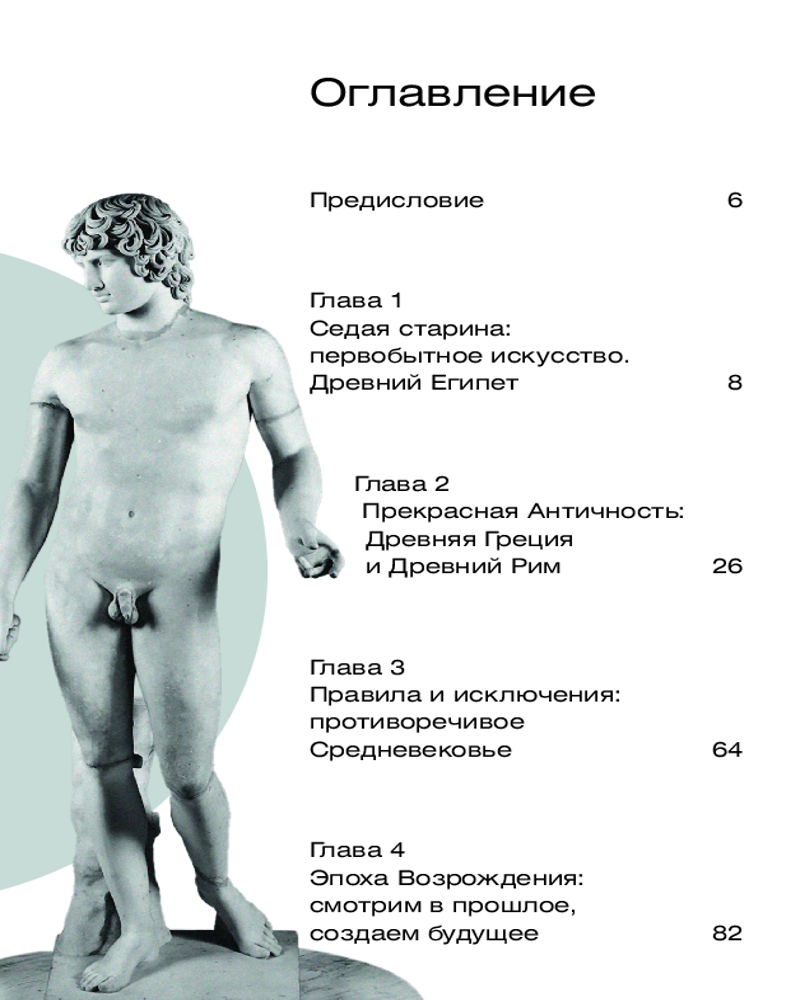 Оглавление

Предисловие 6

Глава 1
Седая старина: первобытное искусство. Древний Египет 8

Глава 2
Прекрасная Античность: Древняя Греция и Древний Рим 26

Глава 3
Правила и исключения: противоречивое Средневековье 64

Глава 4
Эпоха Возрождения: смотрим в прошлое, создаем будущее 82